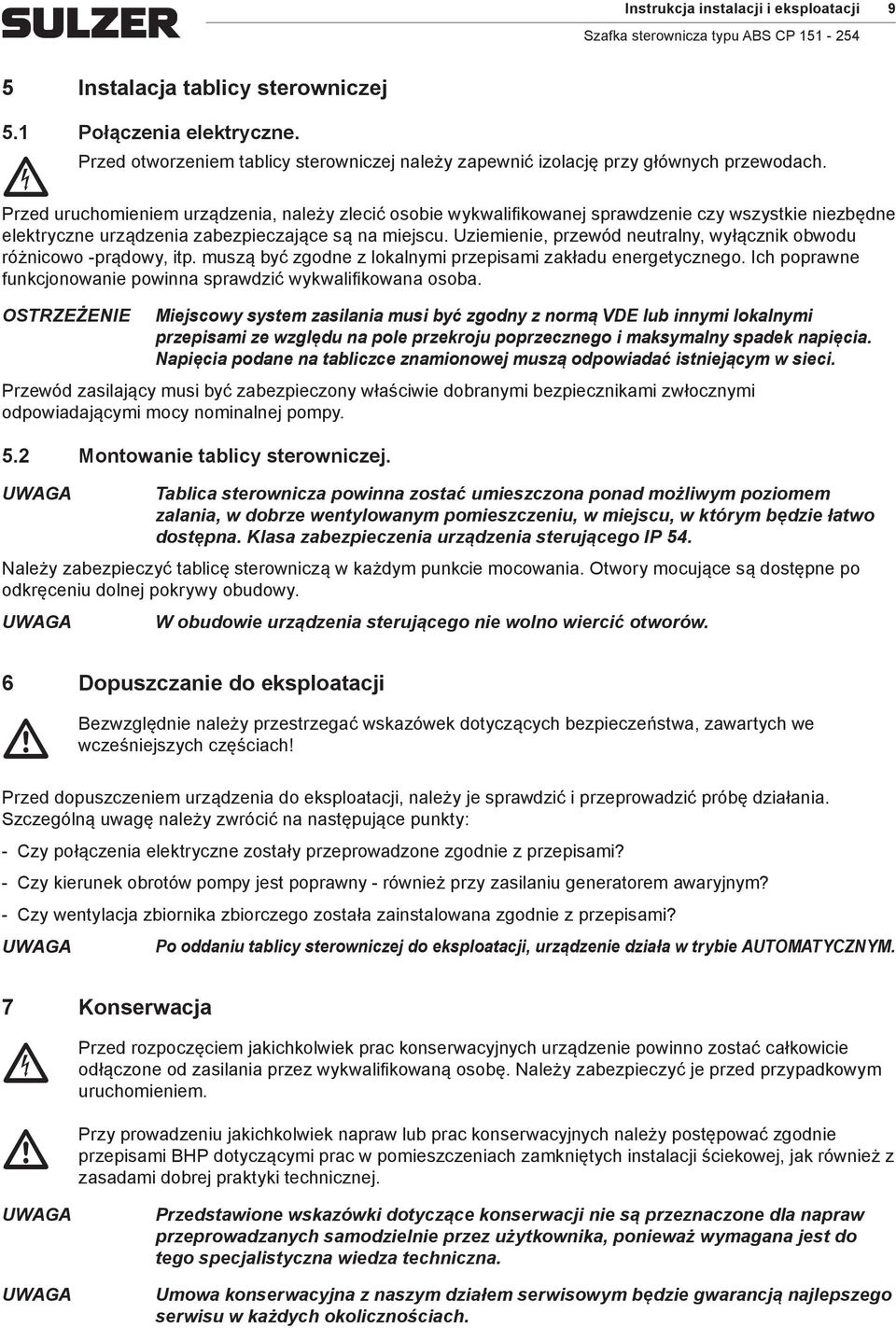 SULZER

Instrukcja instalacji i eksploatacji 9

Szafka sterownicza typu ABS CP 151 - 254

5 Instalacja tablicy sterowniczej

5.1 Połączenia elektryczne.

Przed otworzeniem tablicy sterowniczej należy zapewnić izolację przy głównych przewodach.

Przed uruchomieniem urządzenia, należy zlecić osobie wykwalifikowanej sprawdzenie czy wszystkie niezbędne elektryczne urządzenia zabezpieczające są na miejscu. Uziemienie, przewód neutralny, wyłącznik obwodu różnicowo -prądowy, itp. muszą być zgodne z lokalnymi przepisami zakładu energetycznego. Ich poprawne funkcjonowanie powinna sprawdzić wykwalifikowana osoba.

OSTRZEŻENIE Miejscowy system zasilania musi być zgodny z normą VDE lub innymi lokalnymi przepisami ze względu na pole przekroju poprzecznego i maksymalny spadek napięcia. Napięcia podane na tabliczce znamionowej muszą odpowiadać istniejącym w sieci.

Przewód zasilający musi być zabezpieczony właściwie dobranymi bezpiecznikami zwłocznymi odpowiadającymi mocy nominalnej pompy.

5.2 Montowanie tablicy sterowniczej.

UWAGA Tablica sterownicza powinna zostać umieszczona ponad możliwym poziomem zalania, w dobrze wentylowanym pomieszczeniu, w miejscu, w którym będzie łatwo dostępna. Klasa zabezpieczenia urządzenia sterującego IP 54.

Należy zabezpieczyć tablicę sterowniczą w każdym punkcie mocowania. Otwory mocujące są dostępne po odkręceniu dolnej pokrywy obudowy.

UWAGA W obudowie urządzenia sterującego nie wolno wiercić otworów.

6 Dopuszczanie do eksploatacji

Bezwzględnie należy przestrzegać wskazówek dotyczących bezpieczeństwa, zawartych we wcześniejszych częściach!

Przed dopuszczeniem urządzenia do eksploatacji, należy je sprawdzić i przeprowadzić próbę działania. Szczególną uwagę należy zwrócić na następujące punkty:

- Czy połączenia elektryczne zostały przeprowadzone zgodnie z przepisami?

- Czy kierunek obrotów pompy jest poprawny - również przy zasilaniu generatorem awaryjnym?

- Czy wentylacja zbiornika zbiorczego została zainstalowana zgodnie z przepisami?

UWAGA Po oddaniu tablicy sterowniczej do eksploatacji, urządzenie działa w trybie AUTOMATYCZNYM.

7 Konserwacja

Przed rozpoczęciem jakichkolwiek prac konserwacyjnych urządzenie powinno zostać całkowicie odłączone od zasilania przez wykwalifikowaną osobę. Należy zabezpieczyć je przed przypadkowym uruchomieniem.

Przy prowadzeniu jakichkolwiek napraw lub prac konserwacyjnych należy postępować zgodnie przepisami BHP dotyczącymi prac w pomieszczeniach zamkniętych instalacji ściekowej, jak również z zasadami dobrej praktyki technicznej.

UWAGA Przedstawione wskazówki dotyczące konserwacji nie są przeznaczone dla napraw przeprowadzanych samodzielnie przez użytkownika, ponieważ wymagana jest do tego specjalistyczna wiedza techniczna.

UWAGA Umowa konserwacyjna z naszym działem serwisowym będzie gwarancją najlepszego serwisu w każdych okolicznościach.